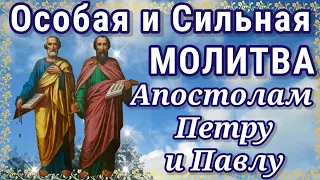 Особая и Сильная
МОЛИТВА
Апостолам
Петру
и Павлу